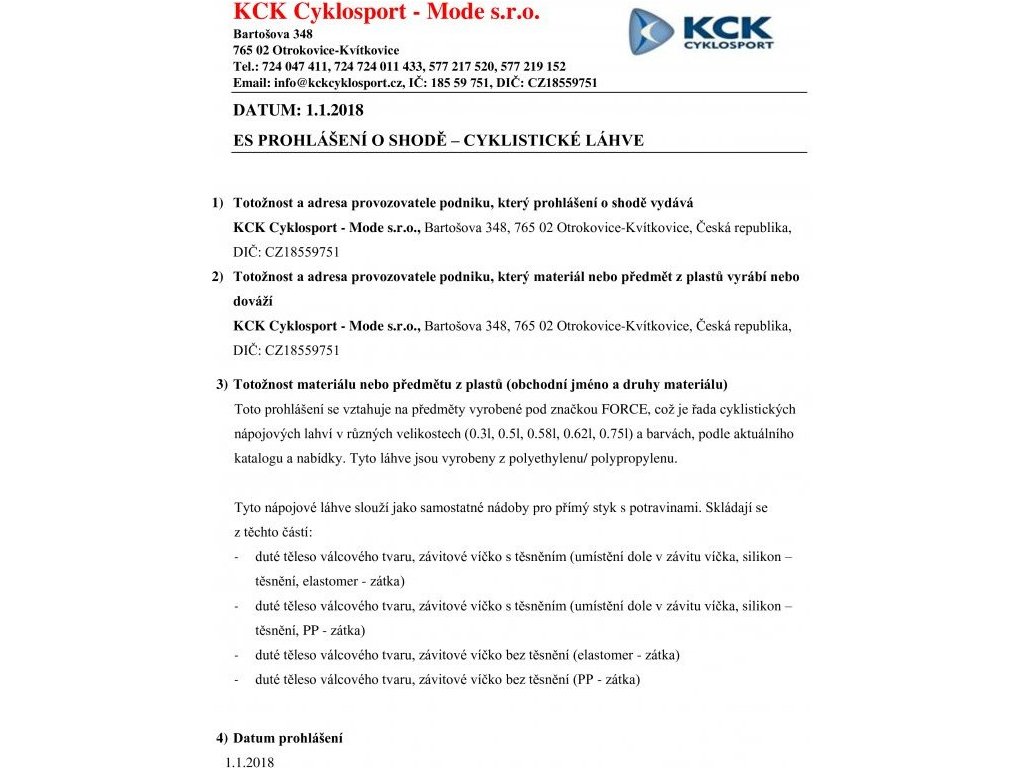 KCK Cyklosport - Mode s.r.o.
Bartošova 348
765 02 Otrokovice-Kvítkovice
Tel.: 724 047 411, 724 724 011 433, 577 217 520, 577 219 152
Email: info@kckcyklosport.cz, IČ: 185 59 751, DIČ: CZ18559751

KCK CYKLOSPORT

DATUM: 1.1.2018

ES PROHLÁŠENÍ O SHODĚ – CYKLISTICKÉ LÁHVE

1) Totožnost a adresa provozovatele podniku, který prohlášení o shodě vydává
KCK Cyklosport - Mode s.r.o., Bartošova 348, 765 02 Otrokovice-Kvítkovice, Česká republika, DIČ: CZ18559751

2) Totožnost a adresa provozovatele podniku, který materiál nebo předmět z plastů vyrábí nebo dováží
KCK Cyklosport - Mode s.r.o., Bartošova 348, 765 02 Otrokovice-Kvítkovice, Česká republika, DIČ: CZ18559751

3) Totožnost materiálu nebo předmětu z plastů (obchodní jméno a druhy materiálu)
Toto prohlášení se vztahuje na předměty vyrobené pod značkou FORCE, což je řada cyklistických nápojových lahví v různých velikostech (0.3l, 0.5l, 0.58l, 0.62l, 0.75l) a barvách, podle aktuálního katalogu a nabídky. Tyto láhve jsou vyrobeny z polyethylenu/ polypropylenu.

Tyto nápojové láhve slouží jako samostatné nádoby pro přímý styk s potravinami. Skládají se z těchto částí:
- duté těleso válcového tvaru, závitové víčko s těsněním (umístění dole v závitu víčka, silikon – těsnění, elastomer - zátka)
- duté těleso válcového tvaru, závitové víčko s těsněním (umístění dole v závitu víčka, silikon – těsnění, PP - zátka)
- duté těleso válcového tvaru, závitové víčko bez těsnění (elastomer - zátka)
- duté těleso válcového tvaru, závitové víčko bez těsnění (PP - zátka)

4) Datum prohlášení
1.1.2018